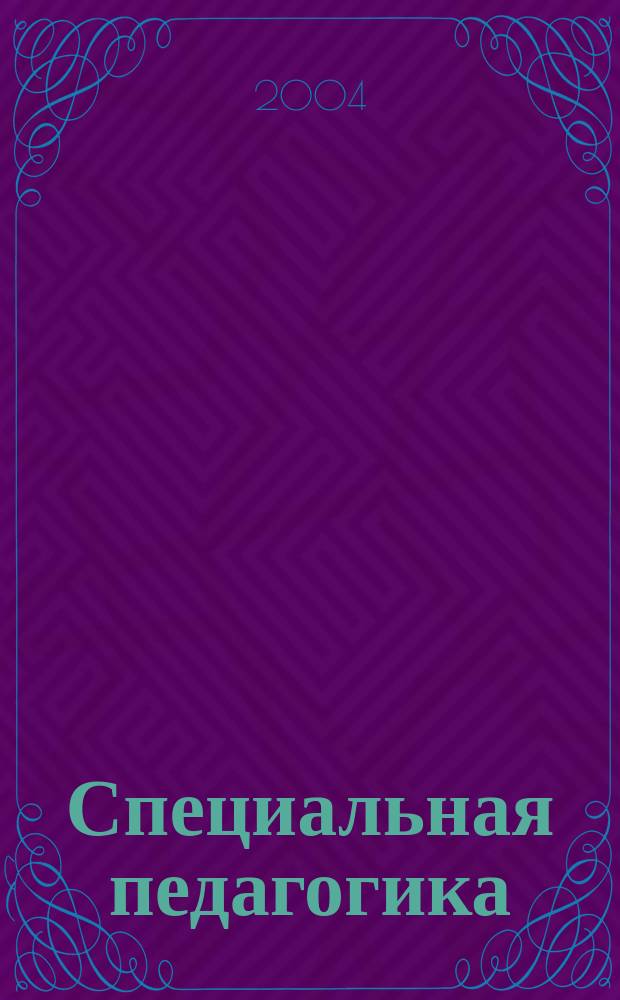 2004

Специальная педагогика